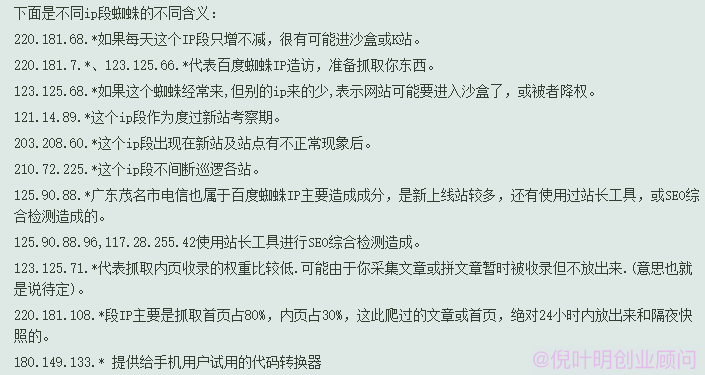 下面是不同ip段蜘蛛的不同含义：

220.181.68.*如果每天这个IP段只增不减，很有可能进沙盒或K站。

220.181.7.*、123.125.66.*代表百度蜘蛛IP造访，准备抓取你东西。

123.125.68.*如果这个蜘蛛经常来,但别的ip来的少,表示网站可能要进入沙盒了，或被者降权。

121.14.89.*这个ip段作为度过新站考察期。

203.208.60.*这个ip段出现在新站及站点有不正常现象后。

210.72.225.*这个ip段不间断巡逻各站。

125.90.88.*广东茂名市电信也属于百度蜘蛛IP主要造成成分，是新上线站较多，还有使用过站长工具，或SEO综合检测造成的。

125.90.88.96,117.28.255.42使用站长工具进行SEO综合检测造成。

123.125.71.*代表抓取内页收录的权重比较低.可能由于你采集文章或拼文章暂时被收录但不放出来.(意思也就是说待定)。

220.181.108.*段IP主要是抓取首页占80%，内页占30%，这此爬过的文章或首页，绝对24小时内放出来和隔夜快照的。

180.149.133.* 提供给手机用户试用的代码转换器

@倪叶明创业顾问